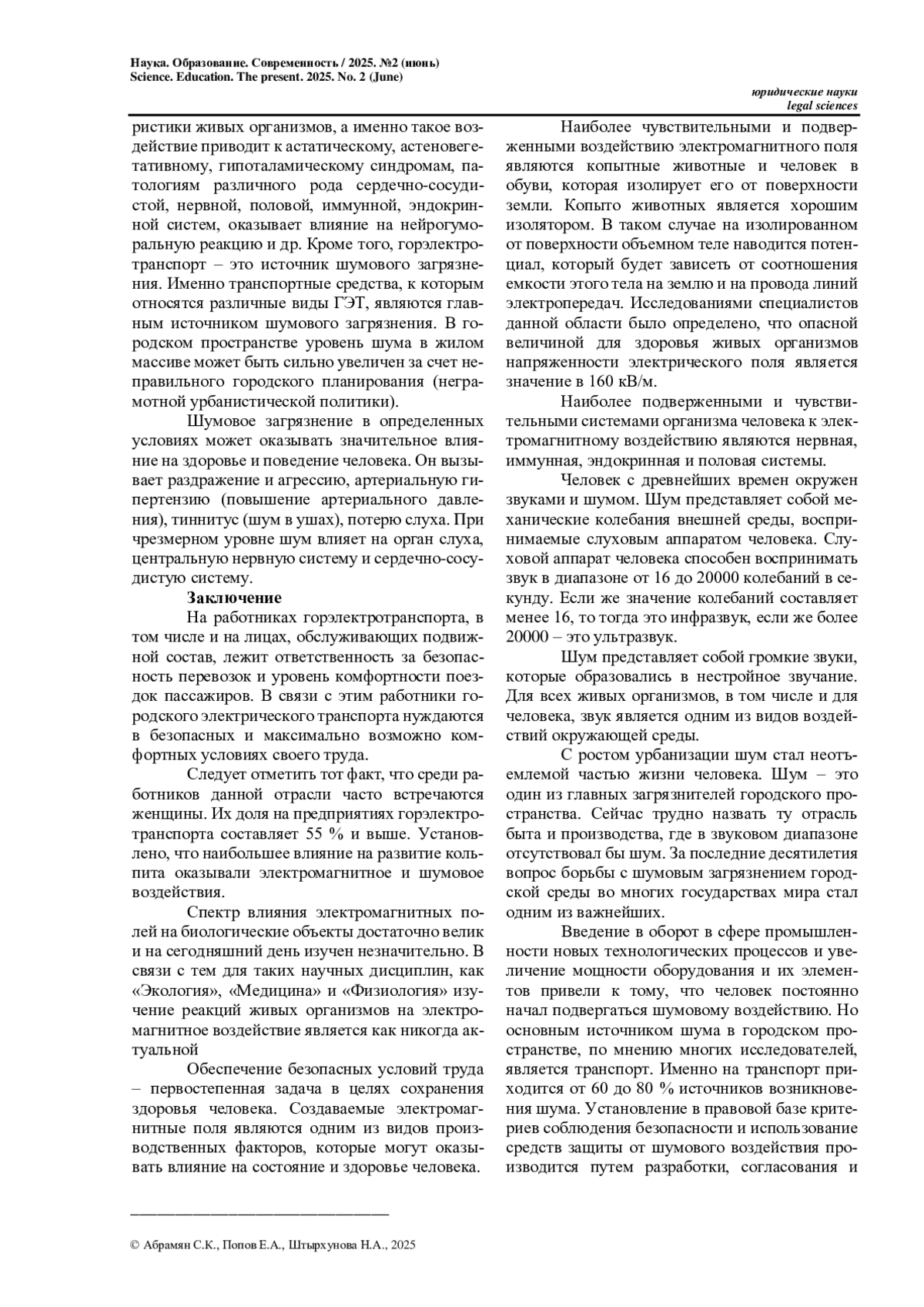 Наука. Образование. Современность / 2025. №2 (июнь)
Science. Education. The present. 2025. No. 2 (June)

юридические науки
legal sciences

ристики живых организмов, а именно такое воздействие приводит к астатическому, астеновегетативному, гипоталамическому синдромам, патологиям различного рода сердечно-сосудистой, нервной, половой, иммунной, эндокринной систем, оказывает влияние на нейрогуморальную реакцию и др. Кроме того, горэлектротранспорт – это источник шумового загрязнения. Именно транспортные средства, к которым относятся различные виды ГЭТ, являются главным источником шумового загрязнения. В городском пространстве уровень шума в жилом массиве может быть сильно увеличен за счет неправильного городского планирования (неграмотной урбанистической политики).

Шумовое загрязнение в определенных условиях может оказывать значительное влияние на здоровье и поведение человека. Он вызывает раздражение и агрессию, артериальную гипертензию (повышение артериального давления), тиннитус (шум в ушах), потерю слуха. При чрезмерном уровне шум влияет на орган слуха, центральную нервную систему и сердечно-сосудистую систему.

Заключение

На работниках горэлектротранспорта, в том числе и на лицах, обслуживающих подвижной состав, лежит ответственность за безопасность перевозок и уровень комфортности поездок пассажиров. В связи с этим работники городского электрического транспорта нуждаются в безопасных и максимально возможно комфортных условиях своего труда.

Следует отметить тот факт, что среди работников данной отрасли часто встречаются женщины. Их доля на предприятиях горэлектротранспорта составляет 55 % и выше. Установлено, что наибольшее влияние на развитие кольпита оказывали электромагнитное и шумовое воздействия.

Спектр влияния электромагнитных полей на биологические объекты достаточно велик и на сегодняшний день изучен незначительно. В связи с тем для таких научных дисциплин, как «Экология», «Медицина» и «Физиология» изучение реакций живых организмов на электромагнитное воздействие является как никогда актуальной

Обеспечение безопасных условий труда – первостепенная задача в целях сохранения здоровья человека. Создаваемые электромагнитные поля являются одним из видов производственных факторов, которые могут оказывать влияние на состояние и здоровье человека.

Наиболее чувствительными и подверженными воздействию электромагнитного поля являются копытные животные и человек в обуви, которая изолирует его от поверхности земли. Копыто животных является хорошим изолятором. В таком случае на изолированном от поверхности объемном теле наводится потенциал, который будет зависеть от соотношения емкости этого тела на землю и на провода линий электропередач. Исследованиями специалистов данной области было определено, что опасной величиной для здоровья живых организмов напряженности электрического поля является значение в 160 кВ/м.

Наиболее подверженными и чувствительными системами организма человека к электромагнитному воздействию являются нервная, иммунная, эндокринная и половая системы.

Человек с древнейших времен окружен звуками и шумом. Шум представляет собой механические колебания внешней среды, воспринимаемые слуховым аппаратом человека. Слуховой аппарат человека способен воспринимать звук в диапазоне от 16 до 20000 колебаний в секунду. Если же значение колебаний составляет менее 16, то тогда это инфразвук, если же более 20000 – это ультразвук.

Шум представляет собой громкие звуки, которые образовались в нестройное звучание. Для всех живых организмов, в том числе и для человека, звук является одним из видов воздействий окружающей среды.

С ростом урбанизации шум стал неотъемлемой частью жизни человека. Шум – это один из главных загрязнителей городского пространства. Сейчас трудно назвать ту отрасль быта и производства, где в звуковом диапазоне отсутствовал бы шум. За последние десятилетия вопрос борьбы с шумовым загрязнением городской среды во многих государствах мира стал одним из важнейших.

Введение в оборот в сфере промышленности новых технологических процессов и увеличение мощности оборудования и их элементов привели к тому, что человек постоянно начал подвергаться шумовому воздействию. Но основным источником шума в городском пространстве, по мнению многих исследователей, является транспорт. Именно на транспорт приходится от 60 до 80 % источников возникновения шума. Установление в правовой базе критериев соблюдения безопасности и использование средств защиты от шумового воздействия производится путем разработки, согласования и

© Абрамян С.К., Попов Е.А., Штырхунова Н.А., 2025